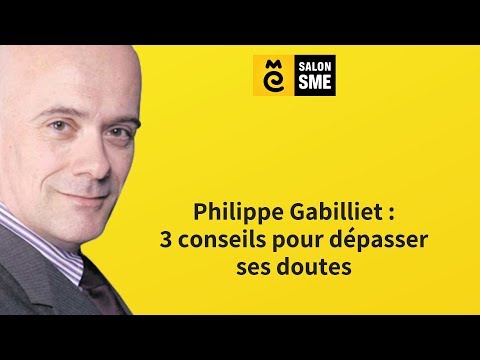 SALON SME

Philippe Gabilliet :
3 conseils pour dépasser ses doutes